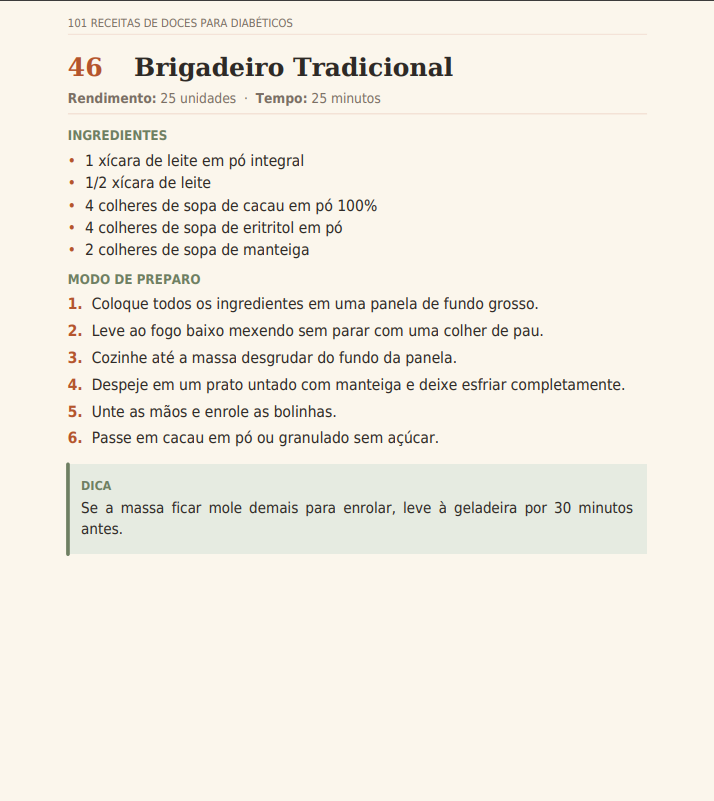 101 RECEITAS DE DOCES PARA DIABÉTICOS

46 Brigadeiro Tradicional

Rendimento: 25 unidades · Tempo: 25 minutos

INGREDIENTES

• 1 xícara de leite em pó integral
• 1/2 xícara de leite
• 4 colheres de sopa de cacau em pó 100%
• 4 colheres de sopa de eritritol em pó
• 2 colheres de sopa de manteiga

MODO DE PREPARO

1. Coloque todos os ingredientes em uma panela de fundo grosso.
2. Leve ao fogo baixo mexendo sem parar com uma colher de pau.
3. Cozinhe até a massa desgrudar do fundo da panela.
4. Despeje em um prato untado com manteiga e deixe esfriar completamente.
5. Unte as mãos e enrole as bolinhas.
6. Passe em cacau em pó ou granulado sem açúcar.

DICA

Se a massa ficar mole demais para enrolar, leve à geladeira por 30 minutos antes.